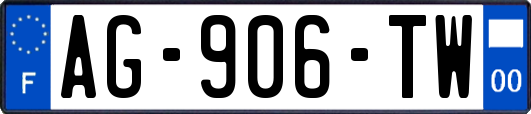 F
AG-906-TW
00